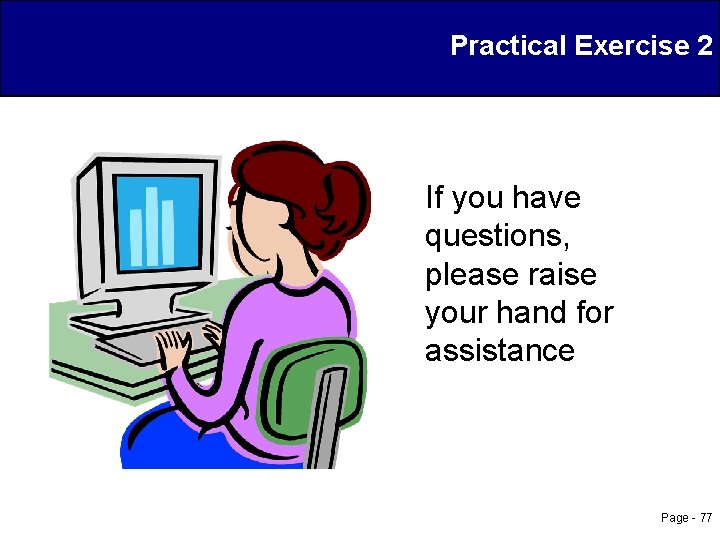 Practical Exercise 2

If you have questions, please raise your hand for assistance

Page - 77